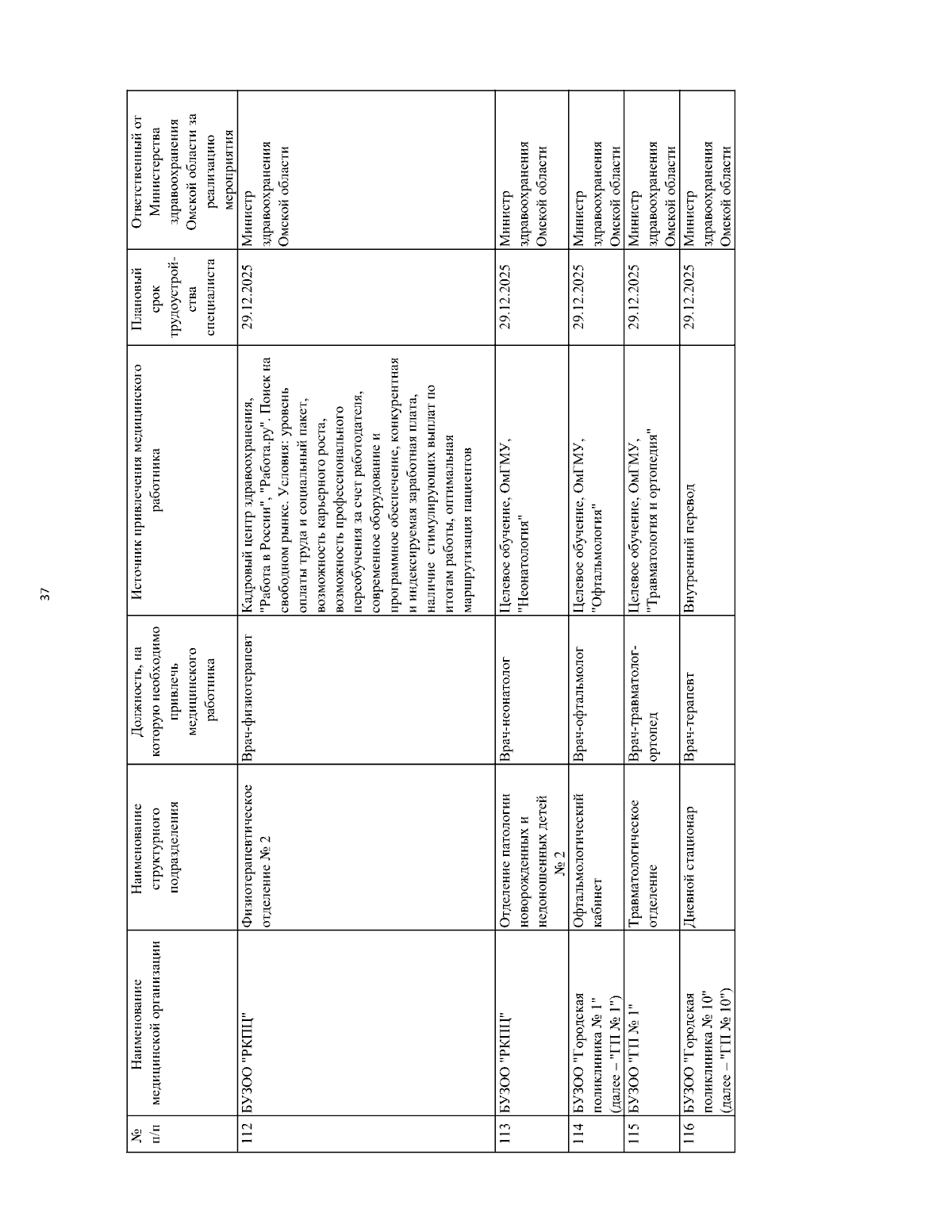 37

| № п/п | Наименование медицинской организации | Наименование структурного подразделения | Должность, на которую необходимо привлечь медицинского работника | Источник привлечения медицинского работника | Плановый срок трудоустройства специалиста | Ответственный от Министерства здравоохранения Омской области за реализацию мероприятия |
|---|---|---|---|---|---|---|
| 112 | БУЗОО "РКПЦ" | Физиотерапевтическое отделение № 2 | Врач-физиотерапевт | Кадровый центр здравоохранения, "Работа в России", "Работа.ру". Поиск на свободном рынке. Условия: уровень оплаты труда и социальный пакет, возможность карьерного роста, возможность профессионального переобучения за счет работодателя, современное оборудование и программное обеспечение, конкурентная и индексируемая заработная плата, наличие стимулирующих выплат по итогам работы, оптимальная маршрутизация пациентов | 29.12.2025 | Министр здравоохранения Омской области |
| 113 | БУЗОО "РКПЦ" | Отделение патологии новорожденных и недоношенных детей № 2 | Врач-неонатолог | Целевое обучение, ОмГМУ, "Неонатология" | 29.12.2025 | Министр здравоохранения Омской области |
| 114 | БУЗОО "Городская поликлиника № 1" (далее – "ГП № 1") | Офтальмологический кабинет | Врач-офтальмолог | Целевое обучение, ОмГМУ, "Офтальмология" | 29.12.2025 | Министр здравоохранения Омской области |
| 115 | БУЗОО "ГП № 1" | Травматологическое отделение | Врач-травматолог-ортопед | Целевое обучение, ОмГМУ, "Травматология и ортопедия" | 29.12.2025 | Министр здравоохранения Омской области |
| 116 | БУЗОО "Городская поликлиника № 10" (далее – "ГП № 10") | Дневной стационар | Врач-терапевт | Внутренний перевод | 29.12.2025 | Министр здравоохранения Омской области |